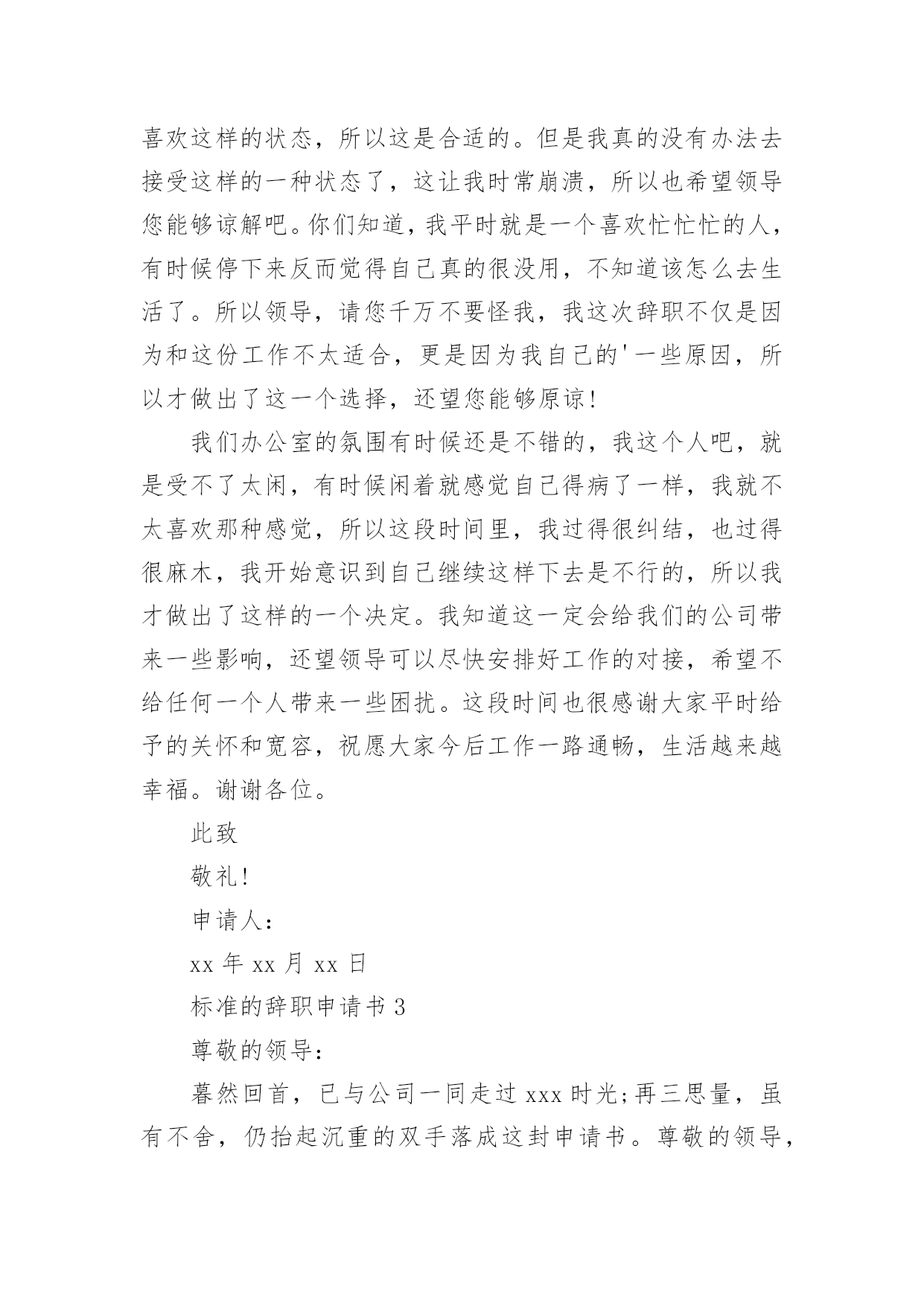 喜欢这样的状态，所以这是合适的。但是我真的没有办法去接受这样的一种状态了，这让我时常崩溃，所以也希望领导您能够谅解吧。你们知道，我平时就是一个喜欢忙忙忙的人，有时候停下来反而觉得自己真的很没用，不知道该怎么去生活了。所以领导，请您千万不要怪我，我这次辞职不仅是因为和这份工作不太适合，更是因为我自己的'一些原因，所以才做出了这一个选择，还望您能够原谅！

我们办公室的氛围有时候还是不错的，我这个人吧，就是受不了太闲，有时候闲着就感觉自己得病了一样，我就不太喜欢那种感觉，所以这段时间里，我过得很纠结，也过得很麻木，我开始意识到自己继续这样下去是不行的，所以我才做出了这样的一个决定。我知道这一定会给我们的公司带来一些影响，还望领导可以尽快安排好工作的对接，希望不给任何一个人带来一些困扰。这段时间也很感谢大家平时给予的关怀和宽容，祝愿大家今后工作一路通畅，生活越来越幸福。谢谢各位。

此致

敬礼！

申请人：

xx 年 xx 月 xx 日

标准的辞职申请书 3

尊敬的领导：

暮然回首，已与公司一同走过 xxx 时光;再三思量，虽有不舍，仍抬起沉重的双手落成这封申请书。尊敬的领导，